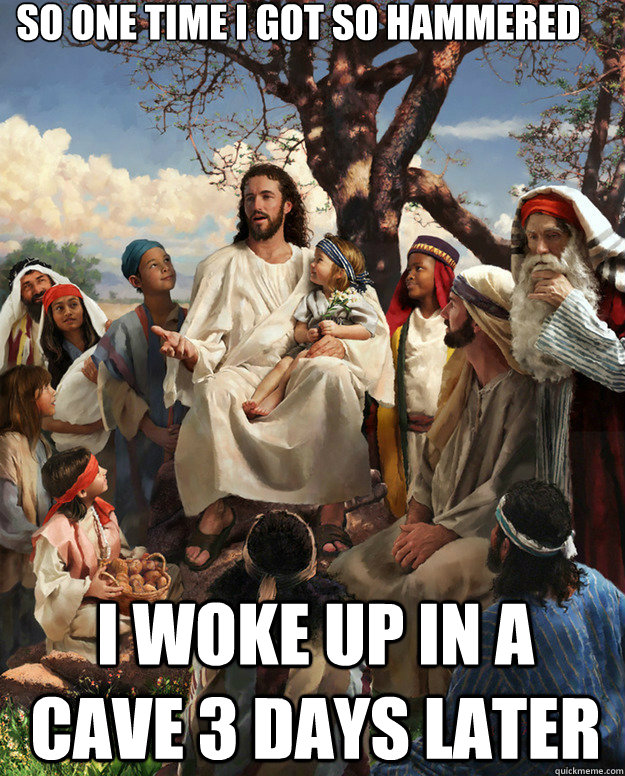 SO ONE TIME I GOT SO HAMMERED

I WOKE UP IN A CAVE 3 DAYS LATER

quickmeme.com